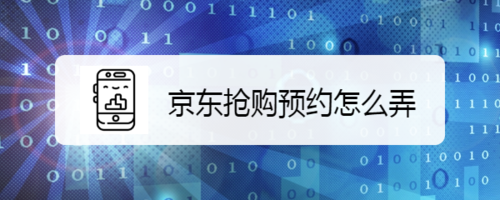 京东抢购预约怎么弄